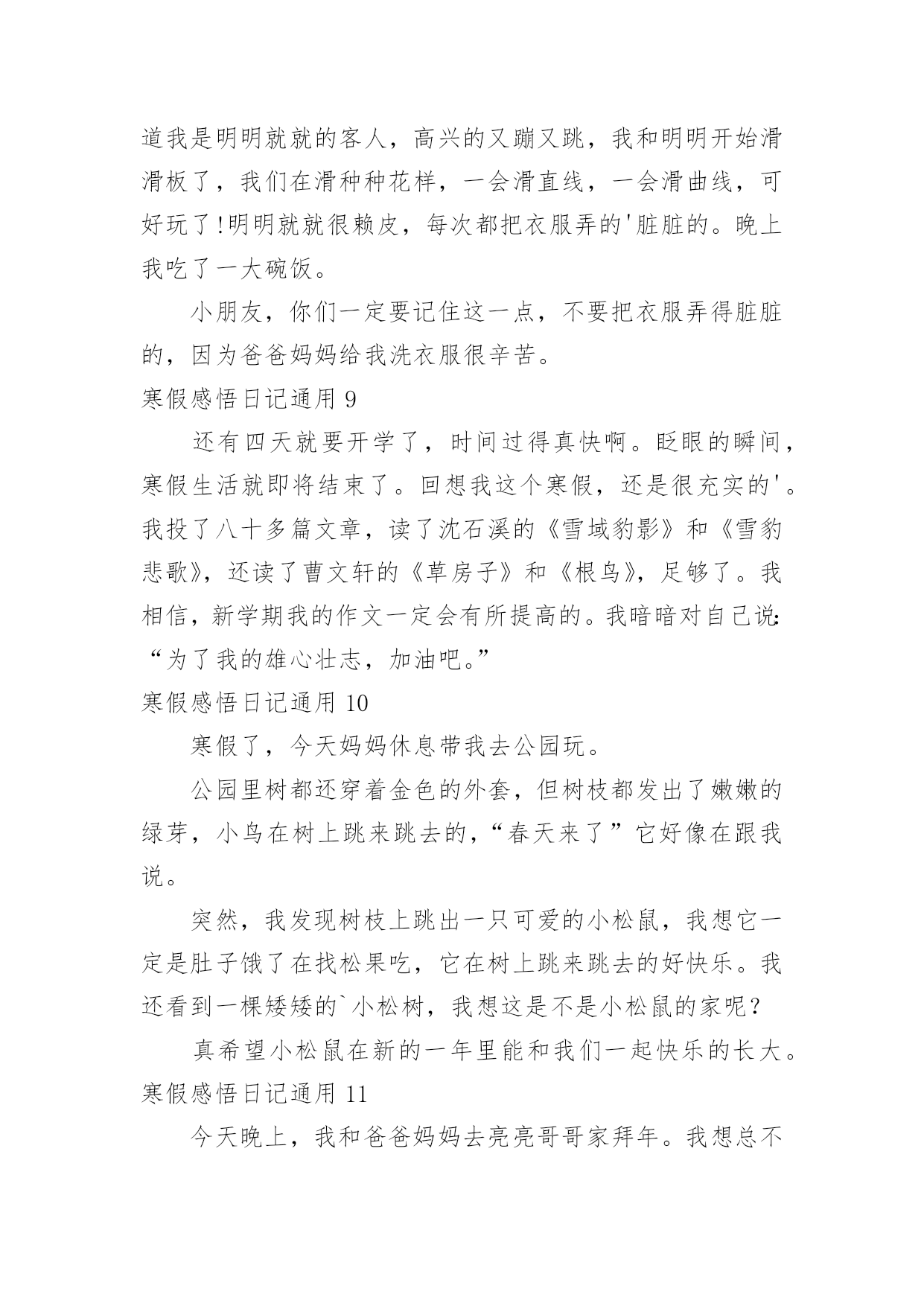 道我是明明就就的客人，高兴的又蹦又跳，我和明明开始滑滑板了，我们在滑种种花样，一会滑直线，一会滑曲线，可好玩了!明明就就很赖皮，每次都把衣服弄的'脏脏的。晚上我吃了一大碗饭。

小朋友，你们一定要记住这一点，不要把衣服弄得脏脏的，因为爸爸妈妈给我洗衣服很辛苦。

寒假感悟日记通用 9

还有四天就要开学了，时间过得真快啊。眨眼的瞬间，寒假生活就即将结束了。回想我这个寒假，还是很充实的'。我投了八十多篇文章，读了沈石溪的《雪域豹影》和《雪豹悲歌》，还读了曹文轩的《草房子》和《根鸟》，足够了。我相信，新学期我的作文一定会有所提高的。我暗暗对自己说:“为了我的雄心壮志，加油吧。”

寒假感悟日记通用 10

寒假了，今天妈妈休息带我去公园玩。

公园里树都还穿着金色的外套，但树枝都发出了嫩嫩的绿芽，小鸟在树上跳来跳去的，“春天来了”它好像在跟我说。

突然，我发现树枝上跳出一只可爱的小松鼠，我想它一定是肚子饿了在找松果吃，它在树上跳来跳去的好快乐。我还看到一棵矮矮的`小松树，我想这是不是小松鼠的家呢？

真希望小松鼠在新的一年里能和我们一起快乐的长大。

寒假感悟日记通用 11

今天晚上，我和爸爸妈妈去亮亮哥哥家拜年。我想总不